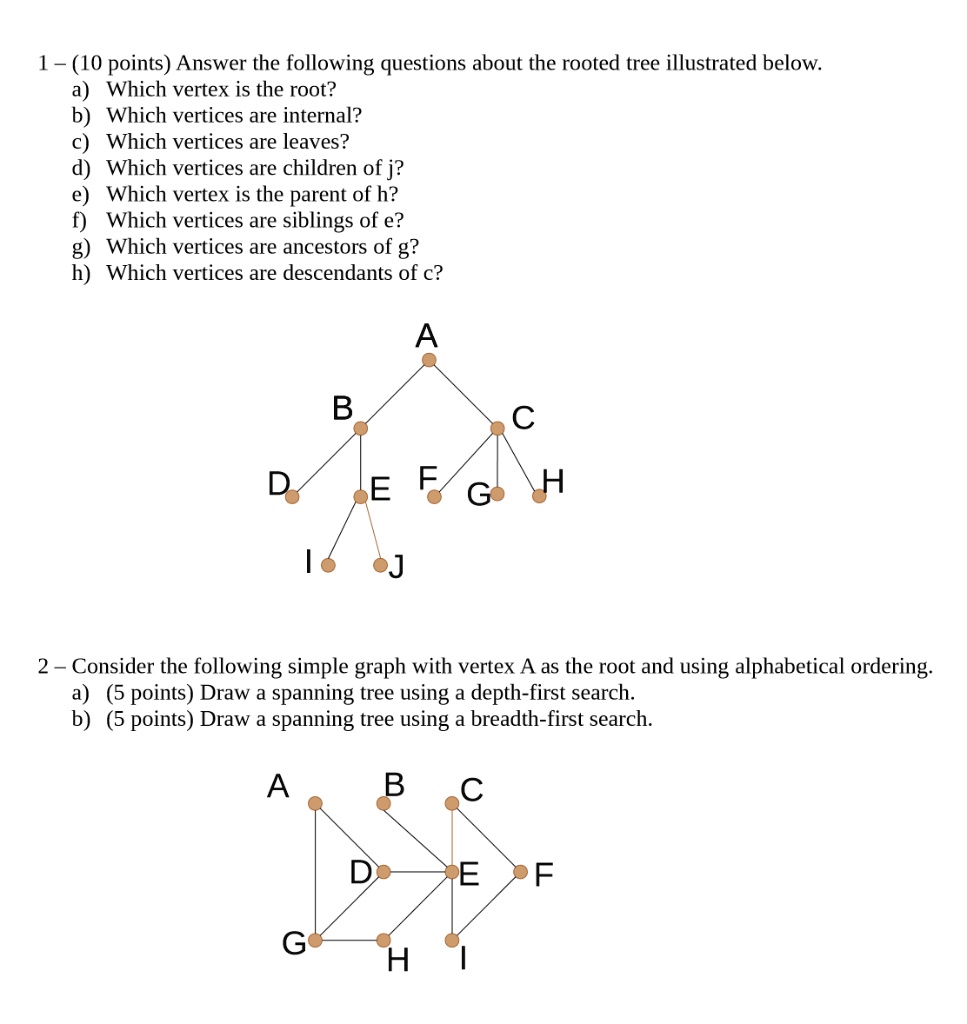 1 – (10 points) Answer the following questions about the rooted tree illustrated below.
a) Which vertex is the root?
b) Which vertices are internal?
c) Which vertices are leaves?
d) Which vertices are children of j?
e) Which vertex is the parent of h?
f) Which vertices are siblings of e?
g) Which vertices are ancestors of g?
h) Which vertices are descendants of c?

A
B
C
D
E
F
G
H
I
J

2 – Consider the following simple graph with vertex A as the root and using alphabetical ordering.
a) (5 points) Draw a spanning tree using a depth-first search.
b) (5 points) Draw a spanning tree using a breadth-first search.

A
B
C
D
E
F
G
H
I